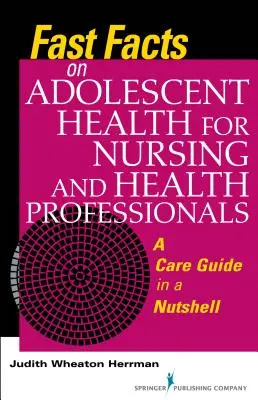 Fast Facts on ADOLESCENT HEALTH FOR NURSING AND HEALTH PROFESSIONALS

A Care Guide in a Nutshell

Judith Wheaton Herrman

SPRINGER PUBLISHING COMPANY